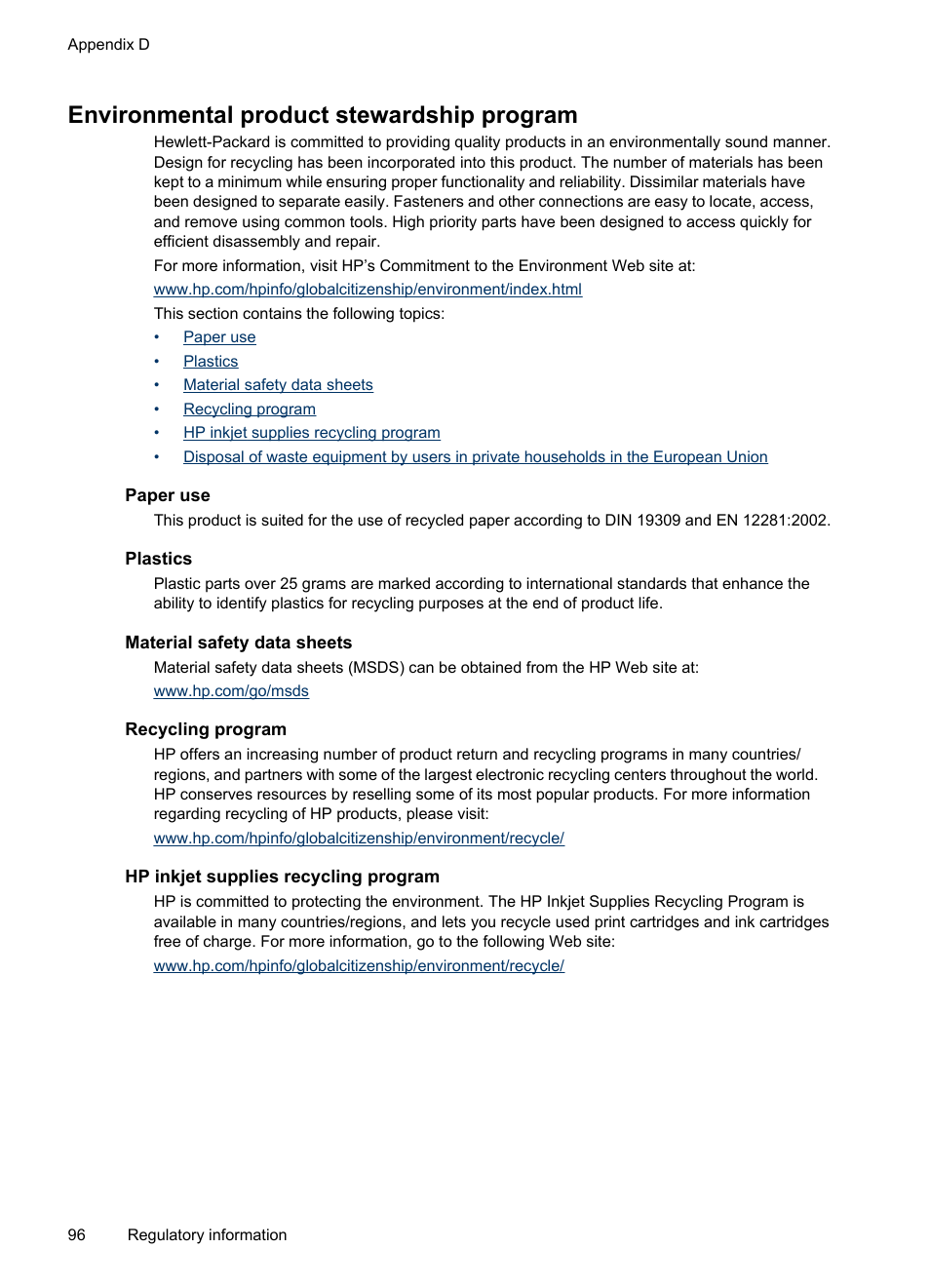 Appendix D

Environmental product stewardship program

Hewlett-Packard is committed to providing quality products in an environmentally sound manner. Design for recycling has been incorporated into this product. The number of materials has been kept to a minimum while ensuring proper functionality and reliability. Dissimilar materials have been designed to separate easily. Fasteners and other connections are easy to locate, access, and remove using common tools. High priority parts have been designed to access quickly for efficient disassembly and repair.

For more information, visit HP's Commitment to the Environment Web site at:

www.hp.com/hpinfo/globalcitizenship/environment/index.html

This section contains the following topics:

• Paper use
• Plastics
• Material safety data sheets
• Recycling program
• HP inkjet supplies recycling program
• Disposal of waste equipment by users in private households in the European Union

Paper use

This product is suited for the use of recycled paper according to DIN 19309 and EN 12281:2002.

Plastics

Plastic parts over 25 grams are marked according to international standards that enhance the ability to identify plastics for recycling purposes at the end of product life.

Material safety data sheets

Material safety data sheets (MSDS) can be obtained from the HP Web site at:

www.hp.com/go/msds

Recycling program

HP offers an increasing number of product return and recycling programs in many countries/regions, and partners with some of the largest electronic recycling centers throughout the world. HP conserves resources by reselling some of its most popular products. For more information regarding recycling of HP products, please visit:

www.hp.com/hpinfo/globalcitizenship/environment/recycle/

HP inkjet supplies recycling program

HP is committed to protecting the environment. The HP Inkjet Supplies Recycling Program is available in many countries/regions, and lets you recycle used print cartridges and ink cartridges free of charge. For more information, go to the following Web site:

www.hp.com/hpinfo/globalcitizenship/environment/recycle/

96 Regulatory information